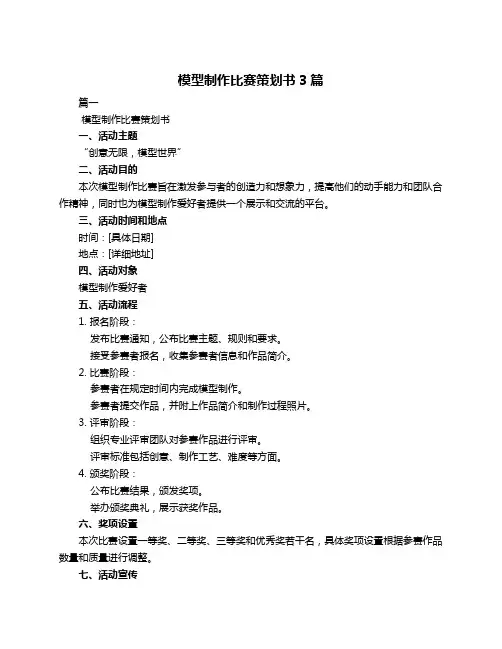 模型制作比赛策划书 3 篇

篇一

模型制作比赛策划书

一、活动主题

“创意无限，模型世界”

二、活动目的

本次模型制作比赛旨在激发参与者的创造力和想象力，提高他们的动手能力和团队合作精神，同时也为模型制作爱好者提供一个展示和交流的平台。

三、活动时间和地点

时间：[具体日期]

地点：[详细地址]

四、活动对象

模型制作爱好者

五、活动流程

1. 报名阶段：

发布比赛通知，公布比赛主题、规则和要求。

接受参赛者报名，收集参赛者信息和作品简介。

2. 比赛阶段：

参赛者在规定时间内完成模型制作。

参赛者提交作品，并附上作品简介和制作过程照片。

3. 评审阶段：

组织专业评审团队对参赛作品进行评审。

评审标准包括创意、制作工艺、难度等方面。

4. 颁奖阶段：

公布比赛结果，颁发奖项。

举办颁奖典礼，展示获奖作品。

六、奖项设置

本次比赛设置一等奖、二等奖、三等奖和优秀奖若干名，具体奖项设置根据参赛作品数量和质量进行调整。

七、活动宣传